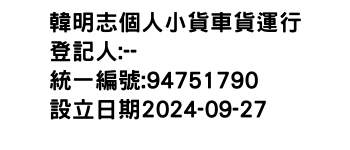 韓明志個人小貨車貨運行
登記人:--
統一編號:94751790
設立日期2024-09-27